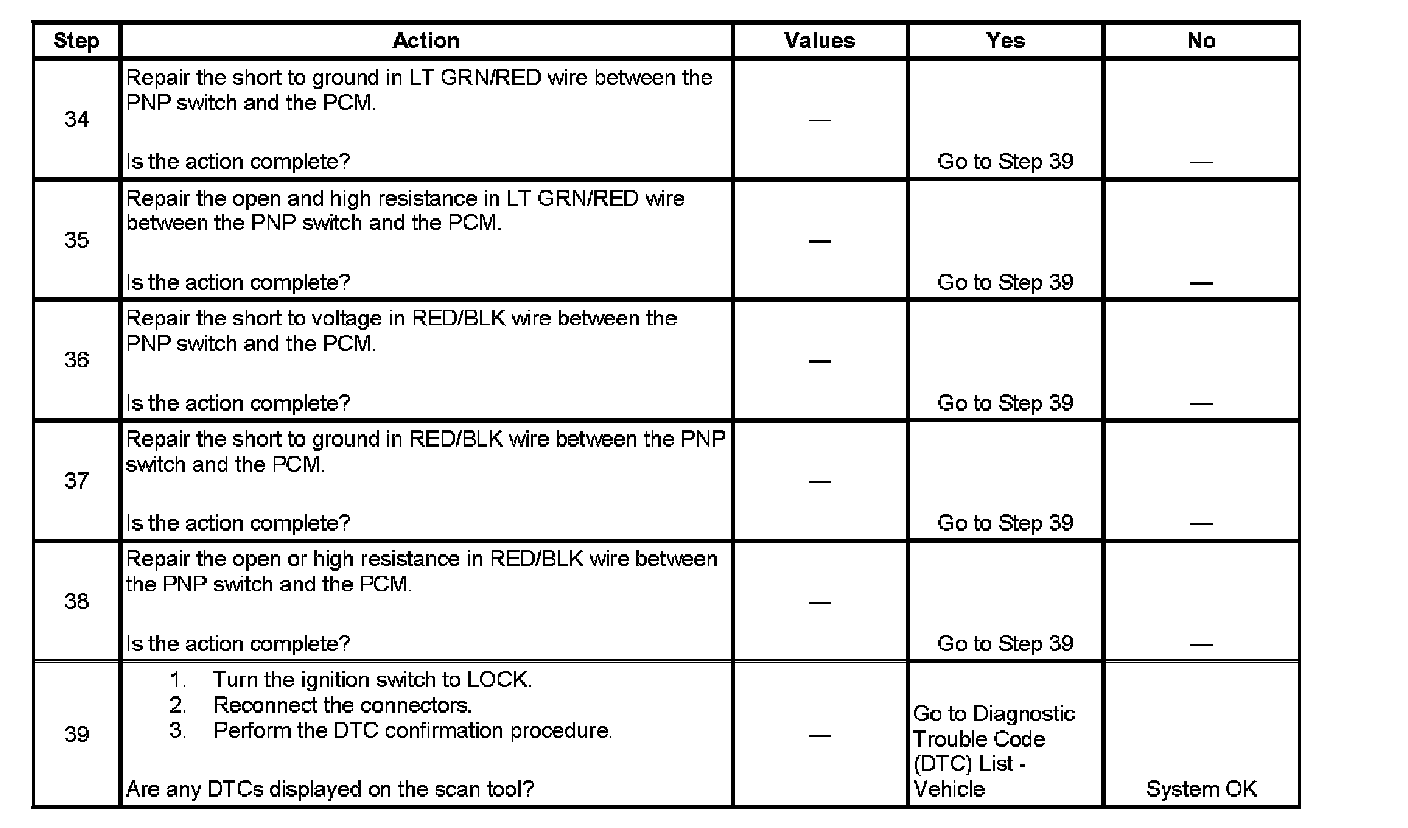 | Step | Action | Values | Yes | No |
|---|---|---|---|---|
| 34 | Repair the short to ground in LT GRN/RED wire between the PNP switch and the PCM. Is the action complete? | — | Go to Step 39 | — |
| 35 | Repair the open and high resistance in LT GRN/RED wire between the PNP switch and the PCM. Is the action complete? | — | Go to Step 39 | — |
| 36 | Repair the short to voltage in RED/BLK wire between the PNP switch and the PCM. Is the action complete? | — | Go to Step 39 | — |
| 37 | Repair the short to ground in RED/BLK wire between the PNP switch and the PCM. Is the action complete? | — | Go to Step 39 | — |
| 38 | Repair the open or high resistance in RED/BLK wire between the PNP switch and the PCM. Is the action complete? | — | Go to Step 39 | — |
| 39 | 1. Turn the ignition switch to LOCK. 2. Reconnect the connectors. 3. Perform the DTC confirmation procedure. Are any DTCs displayed on the scan tool? | — | Go to Diagnostic Trouble Code (DTC) List - Vehicle | System OK |